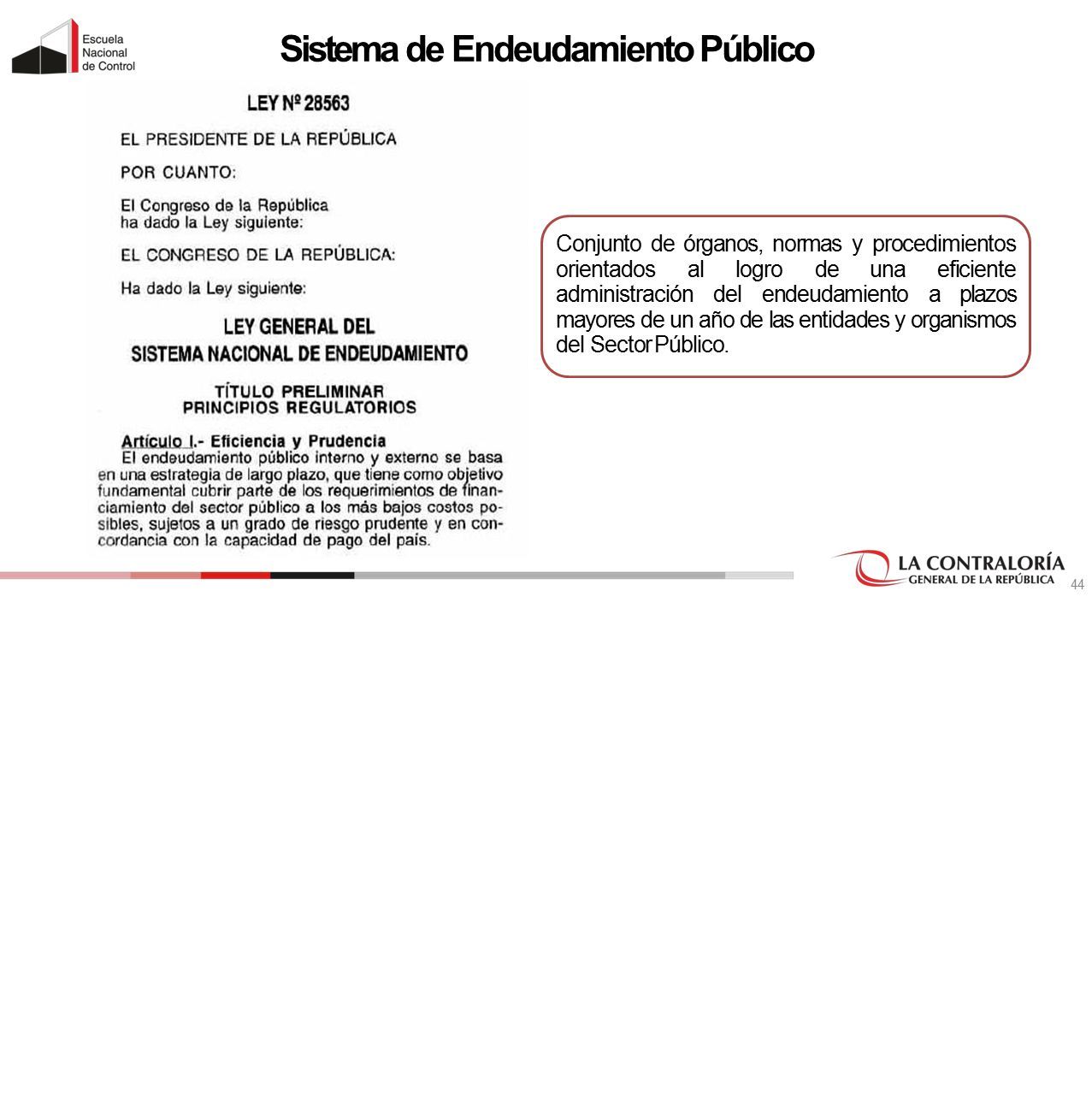 Escuela Nacional de Control

Sistema de Endeudamiento Público

LEY Nº 28563

EL PRESIDENTE DE LA REPÚBLICA

POR CUANTO:

El Congreso de la República ha dado la Ley siguiente:

EL CONGRESO DE LA REPÚBLICA:

Ha dado la Ley siguiente:

LEY GENERAL DEL SISTEMA NACIONAL DE ENDEUDAMIENTO

TÍTULO PRELIMINAR
PRINCIPIOS REGULATORIOS

Artículo I.- Eficiencia y Prudencia
El endeudamiento público interno y externo se basa en una estrategia de largo plazo, que tiene como objetivo fundamental cubrir parte de los requerimientos de financiamiento del sector público a los más bajos costos posibles, sujetos a un grado de riesgo prudente y en concordancia con la capacidad de pago del país.

Conjunto de órganos, normas y procedimientos orientados al logro de una eficiente administración del endeudamiento a plazos mayores de un año de las entidades y organismos del Sector Público.

LA CONTRALORÍA
GENERAL DE LA REPÚBLICA

44